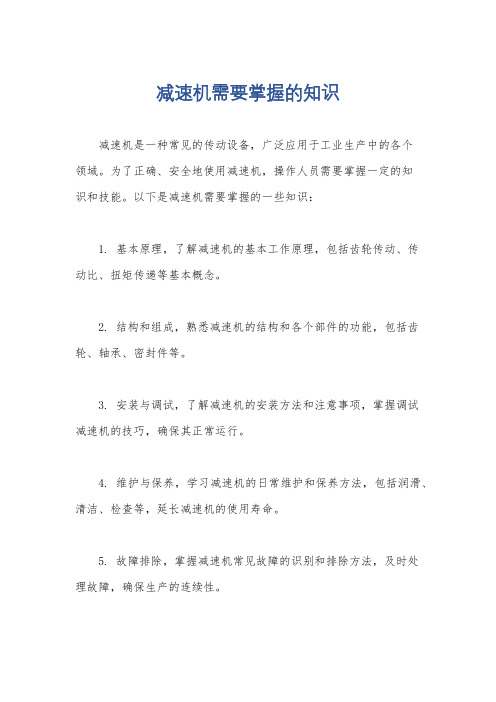 减速机需要掌握的知识

减速机是一种常见的传动设备，广泛应用于工业生产中的各个领域。为了正确、安全地使用减速机，操作人员需要掌握一定的知识和技能。以下是减速机需要掌握的一些知识：

1. 基本原理，了解减速机的基本工作原理，包括齿轮传动、传动比、扭矩传递等基本概念。

2. 结构和组成，熟悉减速机的结构和各个部件的功能，包括齿轮、轴承、密封件等。

3. 安装与调试，了解减速机的安装方法和注意事项，掌握调试减速机的技巧，确保其正常运行。

4. 维护与保养，学习减速机的日常维护和保养方法，包括润滑、清洁、检查等，延长减速机的使用寿命。

5. 故障排除，掌握减速机常见故障的识别和排除方法，及时处理故障，确保生产的连续性。